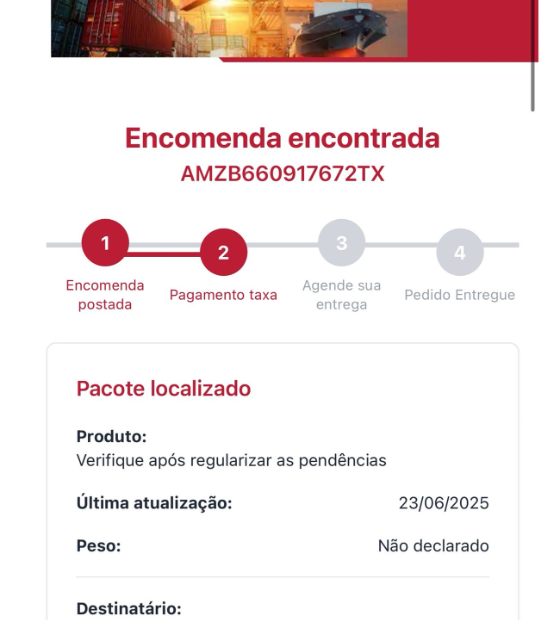 Encomenda encontrada
AMZB660917672TX

1
Encomenda postada

2
Pagamento taxa

3
Agende sua entrega

4
Pedido Entregue

Pacote localizado

Produto:
Verifique após regularizar as pendências

Última atualização: 23/06/2025

Peso: Não declarado

Destinatário: